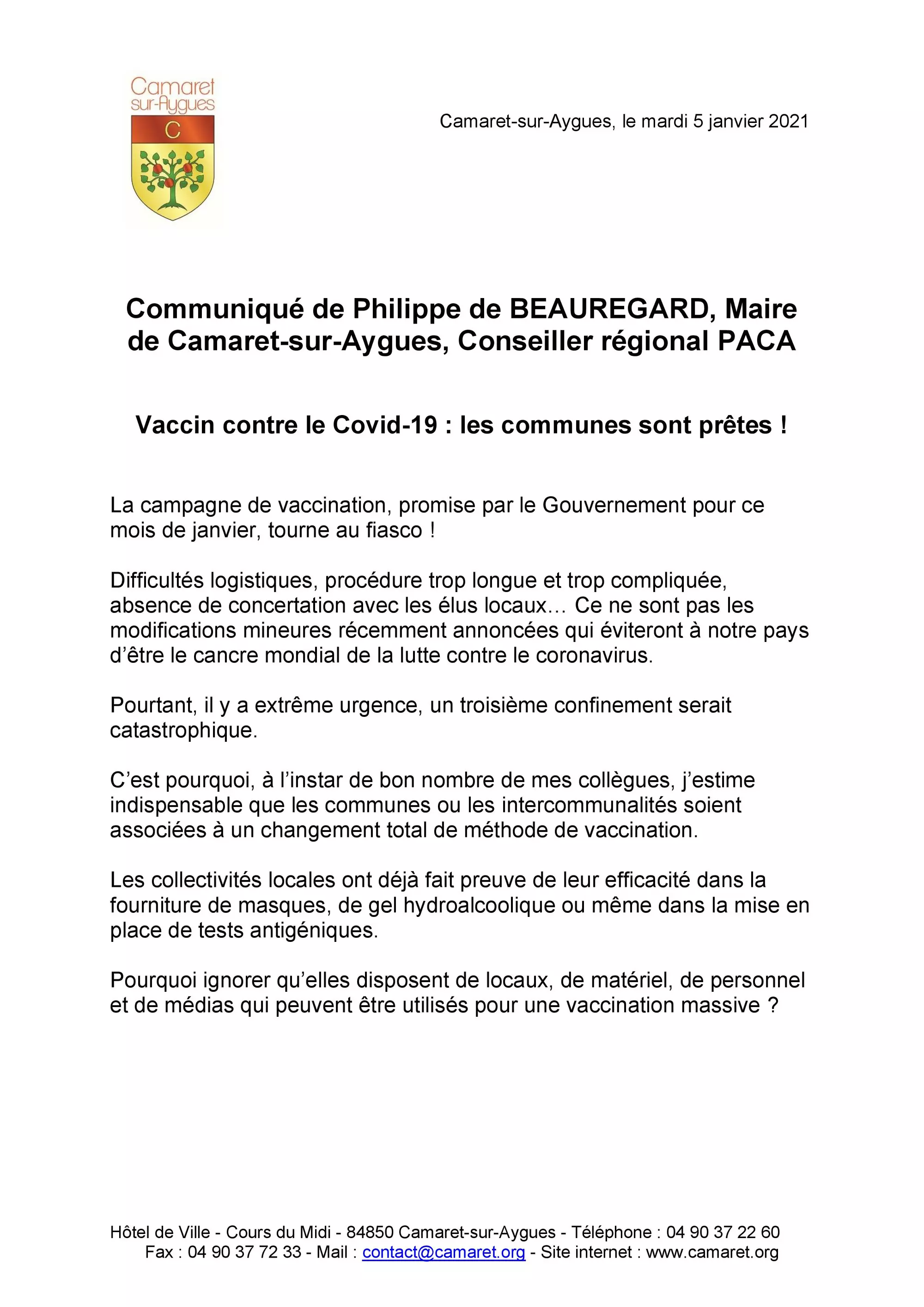 Camaret sur-Aygues

C

Camaret-sur-Aygues, le mardi 5 janvier 2021

Communiqué de Philippe de BEAUREGARD, Maire de Camaret-sur-Aygues, Conseiller régional PACA

Vaccin contre le Covid-19 : les communes sont prêtes !

La campagne de vaccination, promise par le Gouvernement pour ce mois de janvier, tourne au fiasco !

Difficultés logistiques, procédure trop longue et trop compliquée, absence de concertation avec les élus locaux… Ce ne sont pas les modifications mineures récemment annoncées qui éviteront à notre pays d'être le cancre mondial de la lutte contre le coronavirus.

Pourtant, il y a extrême urgence, un troisième confinement serait catastrophique.

C'est pourquoi, à l'instar de bon nombre de mes collègues, j'estime indispensable que les communes ou les intercommunalités soient associées à un changement total de méthode de vaccination.

Les collectivités locales ont déjà fait preuve de leur efficacité dans la fourniture de masques, de gel hydroalcoolique ou même dans la mise en place de tests antigéniques.

Pourquoi ignorer qu'elles disposent de locaux, de matériel, de personnel et de médias qui peuvent être utilisés pour une vaccination massive ?

Hôtel de Ville - Cours du Midi - 84850 Camaret-sur-Aygues - Téléphone : 04 90 37 22 60
Fax : 04 90 37 72 33 - Mail : contact@camaret.org - Site internet : www.camaret.org